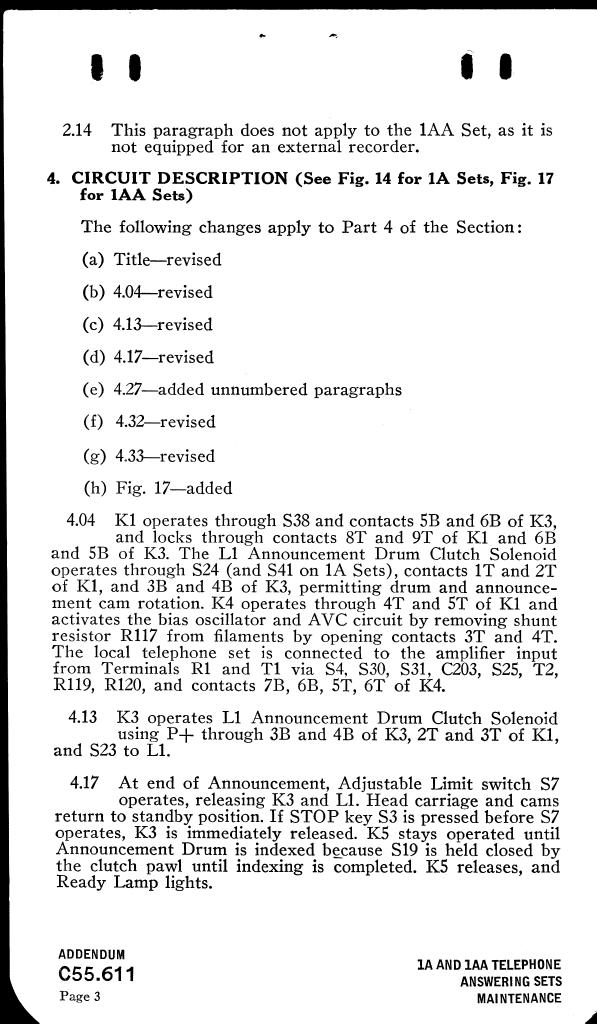 2.14 This paragraph does not apply to the 1AA Set, as it is not equipped for an external recorder.

4. CIRCUIT DESCRIPTION (See Fig. 14 for 1A Sets, Fig. 17 for 1AA Sets)

The following changes apply to Part 4 of the Section:

(a) Title—revised

(b) 4.04—revised

(c) 4.13—revised

(d) 4.17—revised

(e) 4.27—added unnumbered paragraphs

(f) 4.32—revised

(g) 4.33—revised

(h) Fig. 17—added

4.04 K1 operates through S38 and contacts 5B and 6B of K3, and locks through contacts 8T and 9T of K1 and 6B and 5B of K3. The L1 Announcement Drum Clutch Solenoid operates through S24 (and S41 on 1A Sets), contacts 1T and 2T of K1, and 3B and 4B of K3, permitting drum and announcement cam rotation. K4 operates through 4T and 5T of K1 and activates the bias oscillator and AVC circuit by removing shunt resistor R117 from filaments by opening contacts 3T and 4T. The local telephone set is connected to the amplifier input from Terminals R1 and T1 via S4, S30, S31, C203, S25, T2, R119, R120, and contacts 7B, 6B, 5T, 6T of K4.

4.13 K3 operates L1 Announcement Drum Clutch Solenoid using P+ through 3B and 4B of K3, 2T and 3T of K1, and S23 to L1.

4.17 At end of Announcement, Adjustable Limit switch S7 operates, releasing K3 and L1. Head carriage and cams return to standby position. If STOP key S3 is pressed before S7 operates, K3 is immediately released. K5 stays operated until Announcement Drum is indexed because S19 is held closed by the clutch pawl until indexing is completed. K5 releases, and Ready Lamp lights.

ADDENDUM
C55.611
Page 3

1A AND 1AA TELEPHONE
ANSWERING SETS
MAINTENANCE